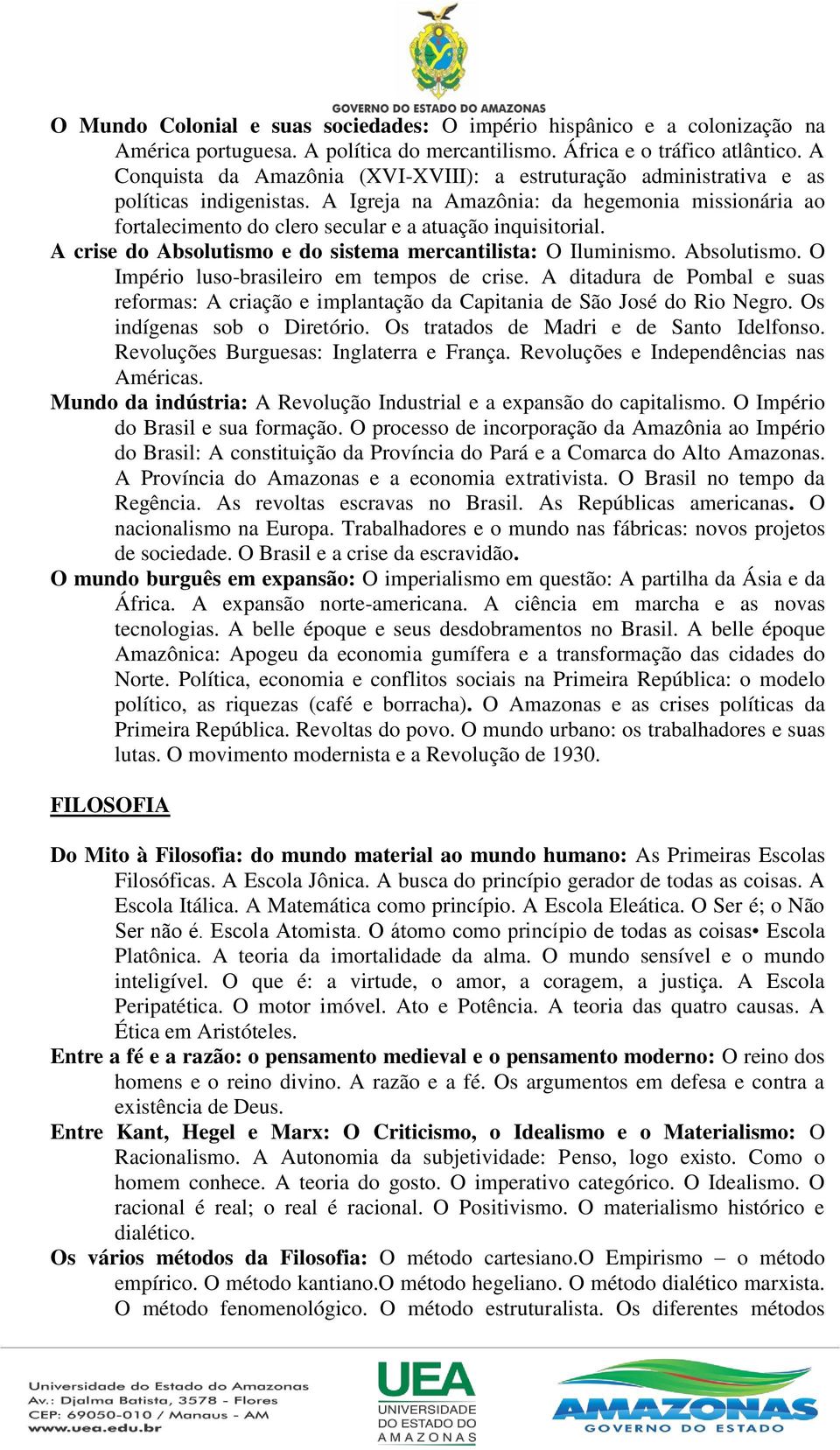 GOVERNO DO ESTADO DO AMAZONAS

O Mundo Colonial e suas sociedades: O império hispânico e a colonização na América portuguesa. A política do mercantilismo. África e o tráfico atlântico. A Conquista da Amazônia (XVI-XVIII): a estruturação administrativa e as políticas indigenistas. A Igreja na Amazônia: da hegemonia missionária ao fortalecimento do clero secular e a atuação inquisitorial.

A crise do Absolutismo e do sistema mercantilista: O Iluminismo. Absolutismo. O Império luso-brasileiro em tempos de crise. A ditadura de Pombal e suas reformas: A criação e implantação da Capitania de São José do Rio Negro. Os indígenas sob o Diretório. Os tratados de Madri e de Santo Idelfonso. Revoluções Burguesas: Inglaterra e França. Revoluções e Independências nas Américas.

Mundo da indústria: A Revolução Industrial e a expansão do capitalismo. O Império do Brasil e sua formação. O processo de incorporação da Amazônia ao Império do Brasil: A constituição da Província do Pará e a Comarca do Alto Amazonas. A Província do Amazonas e a economia extrativista. O Brasil no tempo da Regência. As revoltas escravas no Brasil. As Repúblicas americanas. O nacionalismo na Europa. Trabalhadores e o mundo nas fábricas: novos projetos de sociedade. O Brasil e a crise da escravidão.

O mundo burguês em expansão: O imperialismo em questão: A partilha da Ásia e da África. A expansão norte-americana. A ciência em marcha e as novas tecnologias. A belle époque e seus desdobramentos no Brasil. A belle époque Amazônica: Apogeu da economia gumífera e a transformação das cidades do Norte. Política, economia e conflitos sociais na Primeira República: o modelo político, as riquezas (café e borracha). O Amazonas e as crises políticas da Primeira República. Revoltas do povo. O mundo urbano: os trabalhadores e suas lutas. O movimento modernista e a Revolução de 1930.

FILOSOFIA

Do Mito à Filosofia: do mundo material ao mundo humano: As Primeiras Escolas Filosóficas. A Escola Jônica. A busca do princípio gerador de todas as coisas. A Escola Itálica. A Matemática como princípio. A Escola Eleática. O Ser é; o Não Ser não é. Escola Atomista. O átomo como princípio de todas as coisas• Escola Platônica. A teoria da imortalidade da alma. O mundo sensível e o mundo inteligível. O que é: a virtude, o amor, a coragem, a justiça. A Escola Peripatética. O motor imóvel. Ato e Potência. A teoria das quatro causas. A Ética em Aristóteles.

Entre a fé e a razão: o pensamento medieval e o pensamento moderno: O reino dos homens e o reino divino. A razão e a fé. Os argumentos em defesa e contra a existência de Deus.

Entre Kant, Hegel e Marx: O Criticismo, o Idealismo e o Materialismo: O Racionalismo. A Autonomia da subjetividade: Penso, logo existo. Como o homem conhece. A teoria do gosto. O imperativo categórico. O Idealismo. O racional é real; o real é racional. O Positivismo. O materialismo histórico e dialético.

Os vários métodos da Filosofia: O método cartesiano.O Empirismo – o método empírico. O método kantiano.O método hegeliano. O método dialético marxista. O método fenomenológico. O método estruturalista. Os diferentes métodos

Universidade do Estado do Amazonas
Av.: Djalma Batista, 3578 - Flores
CEP: 69050-010 / Manaus - AM
www.uea.edu.br

UEA
UNIVERSIDADE DO ESTADO DO AMAZONAS

AMAZONAS
GOVERNO DO ESTADO